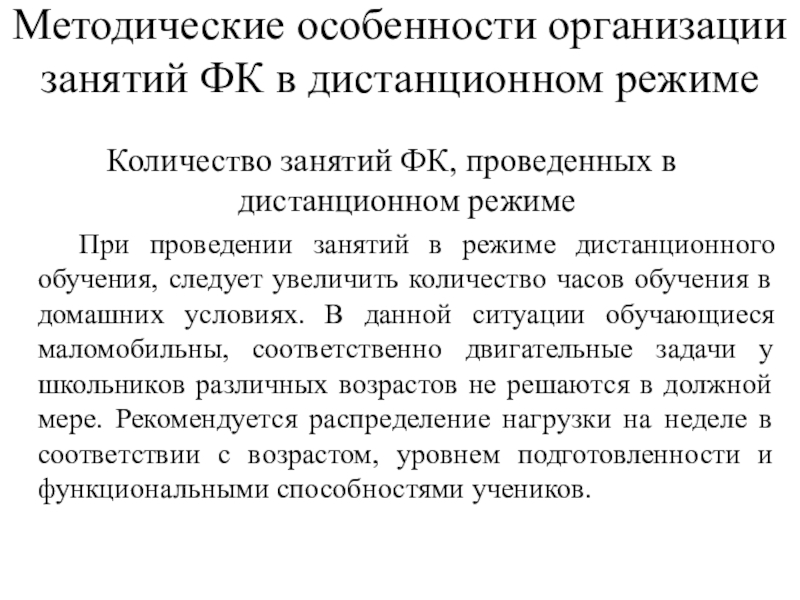 Методические особенности организации занятий ФК в дистанционном режиме

Количество занятий ФК, проведенных в дистанционном режиме

При проведении занятий в режиме дистанционного обучения, следует увеличить количество часов обучения в домашних условиях. В данной ситуации обучающиеся маломобильны, соответственно двигательные задачи у школьников различных возрастов не решаются в должной мере. Рекомендуется распределение нагрузки на неделе в соответствии с возрастом, уровнем подготовленности и функциональными способностями учеников.